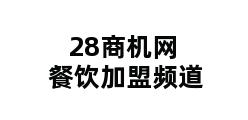 28商机网
餐饮加盟频道